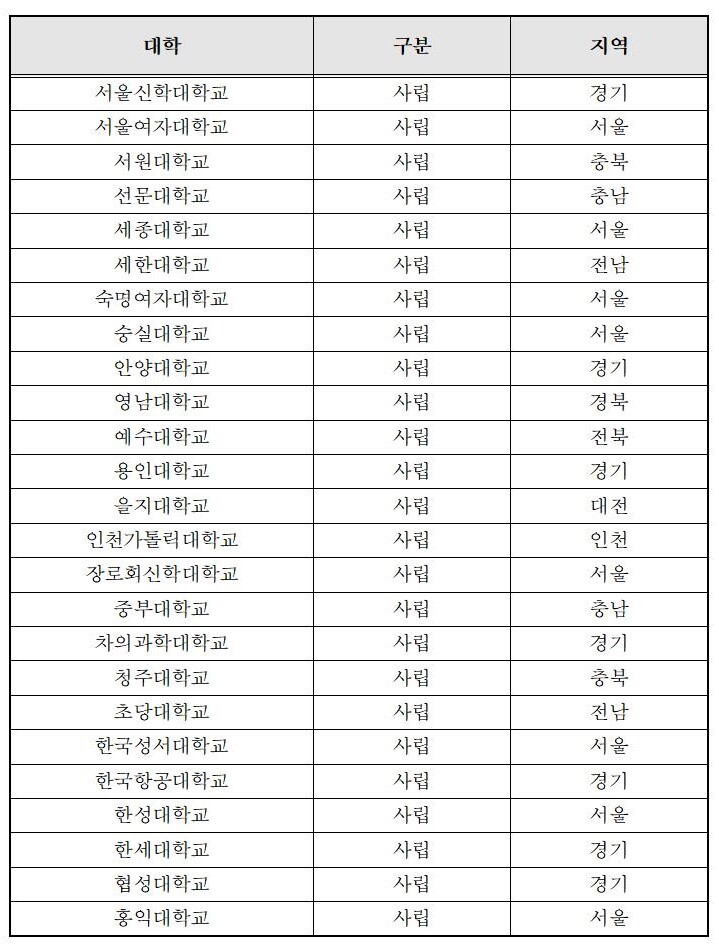 | 대학 | 구분 | 지역 |
|---|---|---|
| 서울신학대학교 | 사립 | 경기 |
| 서울여자대학교 | 사립 | 서울 |
| 서원대학교 | 사립 | 충북 |
| 선문대학교 | 사립 | 충남 |
| 세종대학교 | 사립 | 서울 |
| 세한대학교 | 사립 | 전남 |
| 숙명여자대학교 | 사립 | 서울 |
| 숭실대학교 | 사립 | 서울 |
| 안양대학교 | 사립 | 경기 |
| 영남대학교 | 사립 | 경북 |
| 예수대학교 | 사립 | 전북 |
| 용인대학교 | 사립 | 경기 |
| 을지대학교 | 사립 | 대전 |
| 인천가톨릭대학교 | 사립 | 인천 |
| 장로회신학대학교 | 사립 | 서울 |
| 중부대학교 | 사립 | 충남 |
| 차의과학대학교 | 사립 | 경기 |
| 청주대학교 | 사립 | 충북 |
| 초당대학교 | 사립 | 전남 |
| 한국성서대학교 | 사립 | 서울 |
| 한국항공대학교 | 사립 | 경기 |
| 한성대학교 | 사립 | 서울 |
| 한세대학교 | 사립 | 경기 |
| 협성대학교 | 사립 | 경기 |
| 홍익대학교 | 사립 | 서울 |